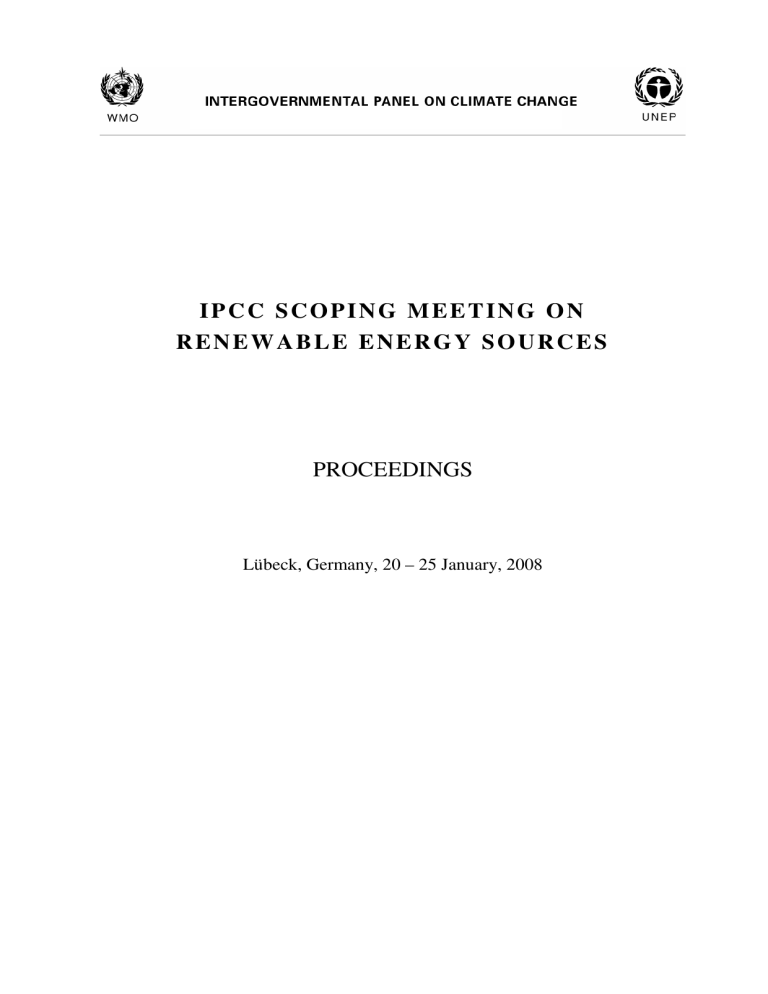 WMO

INTERGOVERNMENTAL PANEL ON CLIMATE CHANGE

UNEP

IPCC SCOPING MEETING ON RENEWABLE ENERGY SOURCES

PROCEEDINGS

Lübeck, Germany, 20 – 25 January, 2008